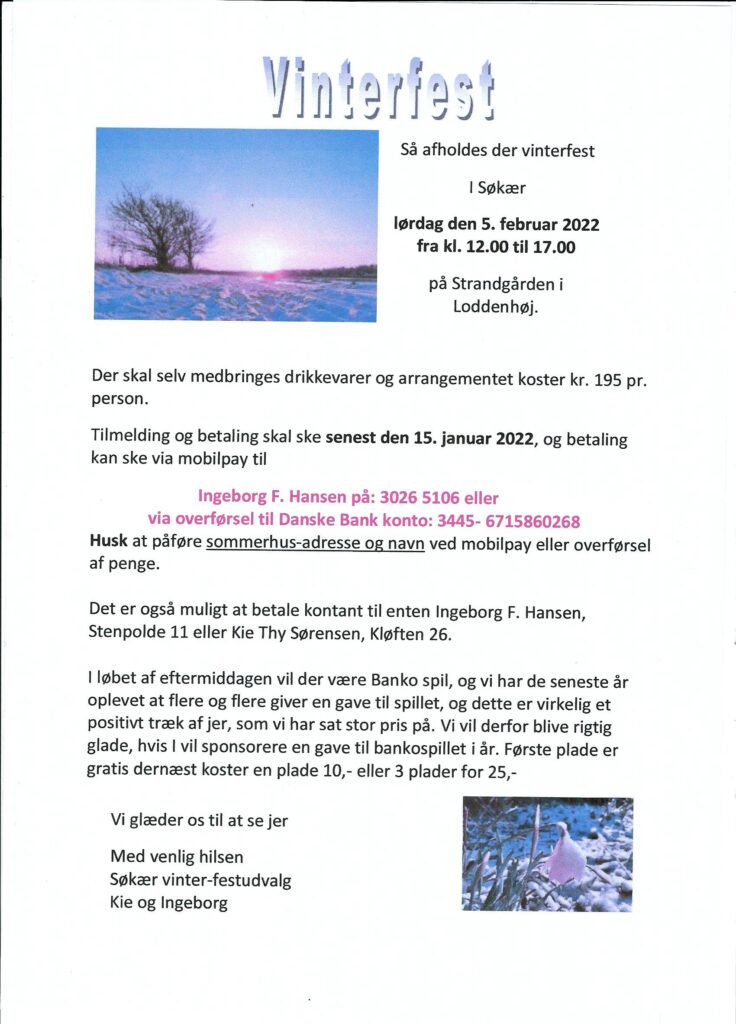 Vinterfest

Så afholdes der vinterfest

I Søkær

lørdag den 5. februar 2022
fra kl. 12.00 til 17.00

på Strandgården i Loddenhøj.

Der skal selv medbringes drikkevarer og arrangementet koster kr. 195 pr. person.

Tilmelding og betaling skal ske senest den 15. januar 2022, og betaling kan ske via mobilpay til

Ingeborg F. Hansen på: 3026 5106 eller
via overførsel til Danske Bank konto: 3445- 6715860268
Husk at påføre sommerhus-adresse og navn ved mobilpay eller overførsel af penge.

Det er også muligt at betale kontant til enten Ingeborg F. Hansen, Stenpolde 11 eller Kie Thy Sørensen, Kløften 26.

I løbet af eftermiddagen vil der være Banko spil, og vi har de seneste år oplevet at flere og flere giver en gave til spillet, og dette er virkelig et positivt træk af jer, som vi har sat stor pris på. Vi vil derfor blive rigtig glade, hvis I vil sponsorere en gave til bankospillet i år. Første plade er gratis dernæst koster en plade 10,- eller 3 plader for 25,-

Vi glæder os til at se jer

Med venlig hilsen
Søkær vinter-festudvalg
Kie og Ingeborg